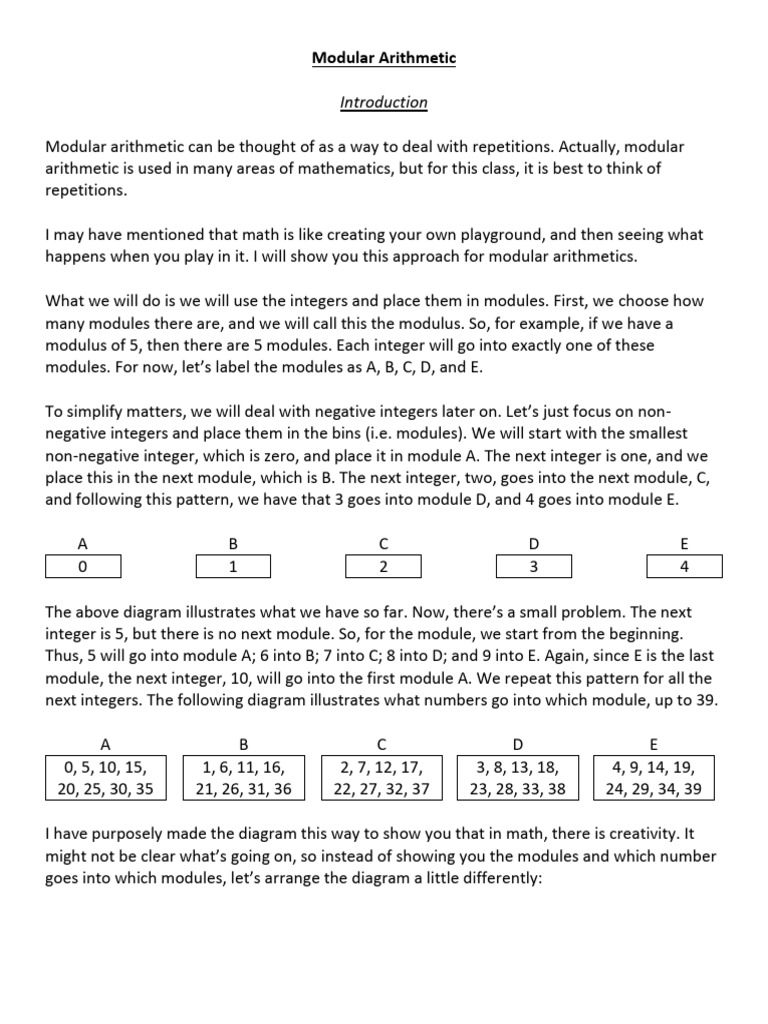 Modular Arithmetic

Introduction

Modular arithmetic can be thought of as a way to deal with repetitions. Actually, modular arithmetic is used in many areas of mathematics, but for this class, it is best to think of repetitions.

I may have mentioned that math is like creating your own playground, and then seeing what happens when you play in it. I will show you this approach for modular arithmetics.

What we will do is we will use the integers and place them in modules. First, we choose how many modules there are, and we will call this the modulus. So, for example, if we have a modulus of 5, then there are 5 modules. Each integer will go into exactly one of these modules. For now, let's label the modules as A, B, C, D, and E.

To simplify matters, we will deal with negative integers later on. Let's just focus on non-negative integers and place them in the bins (i.e. modules). We will start with the smallest non-negative integer, which is zero, and place it in module A. The next integer is one, and we place this in the next module, which is B. The next integer, two, goes into the next module, C, and following this pattern, we have that 3 goes into module D, and 4 goes into module E.

| A | B | C | D | E |
|---|---|---|---|---|
| 0 | 1 | 2 | 3 | 4 |

The above diagram illustrates what we have so far. Now, there's a small problem. The next integer is 5, but there is no next module. So, for the module, we start from the beginning. Thus, 5 will go into module A; 6 into B; 7 into C; 8 into D; and 9 into E. Again, since E is the last module, the next integer, 10, will go into the first module A. We repeat this pattern for all the next integers. The following diagram illustrates what numbers go into which module, up to 39.

| A | B | C | D | E |
|---|---|---|---|---|
| 0, 5, 10, 15, 20, 25, 30, 35 | 1, 6, 11, 16, 21, 26, 31, 36 | 2, 7, 12, 17, 22, 27, 32, 37 | 3, 8, 13, 18, 23, 28, 33, 38 | 4, 9, 14, 19, 24, 29, 34, 39 |

I have purposely made the diagram this way to show you that in math, there is creativity. It might not be clear what's going on, so instead of showing you the modules and which number goes into which modules, let's arrange the diagram a little differently: